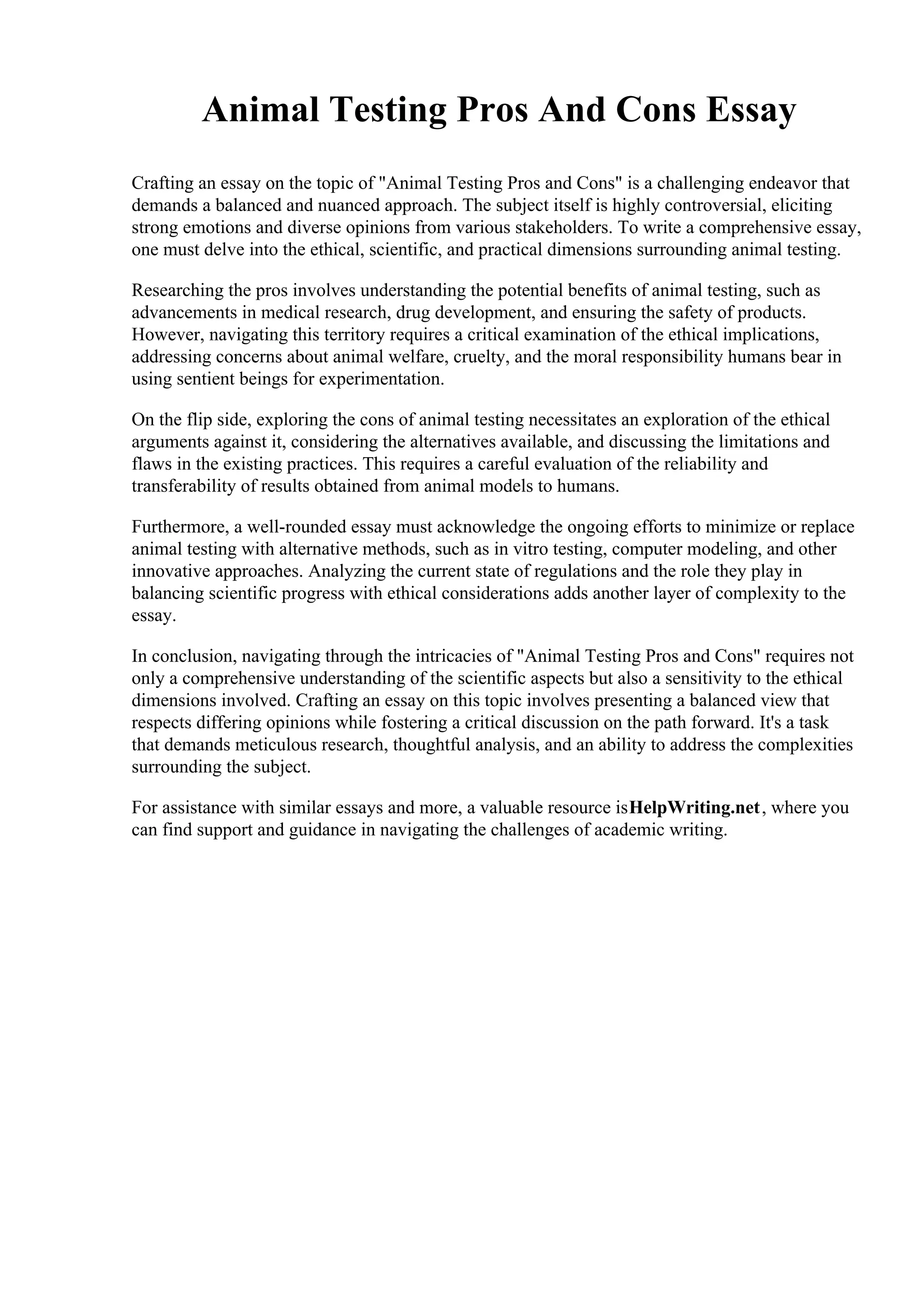 Animal Testing Pros And Cons Essay

Crafting an essay on the topic of "Animal Testing Pros and Cons" is a challenging endeavor that demands a balanced and nuanced approach. The subject itself is highly controversial, eliciting strong emotions and diverse opinions from various stakeholders. To write a comprehensive essay, one must delve into the ethical, scientific, and practical dimensions surrounding animal testing.

Researching the pros involves understanding the potential benefits of animal testing, such as advancements in medical research, drug development, and ensuring the safety of products. However, navigating this territory requires a critical examination of the ethical implications, addressing concerns about animal welfare, cruelty, and the moral responsibility humans bear in using sentient beings for experimentation.

On the flip side, exploring the cons of animal testing necessitates an exploration of the ethical arguments against it, considering the alternatives available, and discussing the limitations and flaws in the existing practices. This requires a careful evaluation of the reliability and transferability of results obtained from animal models to humans.

Furthermore, a well-rounded essay must acknowledge the ongoing efforts to minimize or replace animal testing with alternative methods, such as in vitro testing, computer modeling, and other innovative approaches. Analyzing the current state of regulations and the role they play in balancing scientific progress with ethical considerations adds another layer of complexity to the essay.

In conclusion, navigating through the intricacies of "Animal Testing Pros and Cons" requires not only a comprehensive understanding of the scientific aspects but also a sensitivity to the ethical dimensions involved. Crafting an essay on this topic involves presenting a balanced view that respects differing opinions while fostering a critical discussion on the path forward. It's a task that demands meticulous research, thoughtful analysis, and an ability to address the complexities surrounding the subject.

For assistance with similar essays and more, a valuable resource isHelpWriting.net, where you can find support and guidance in navigating the challenges of academic writing.